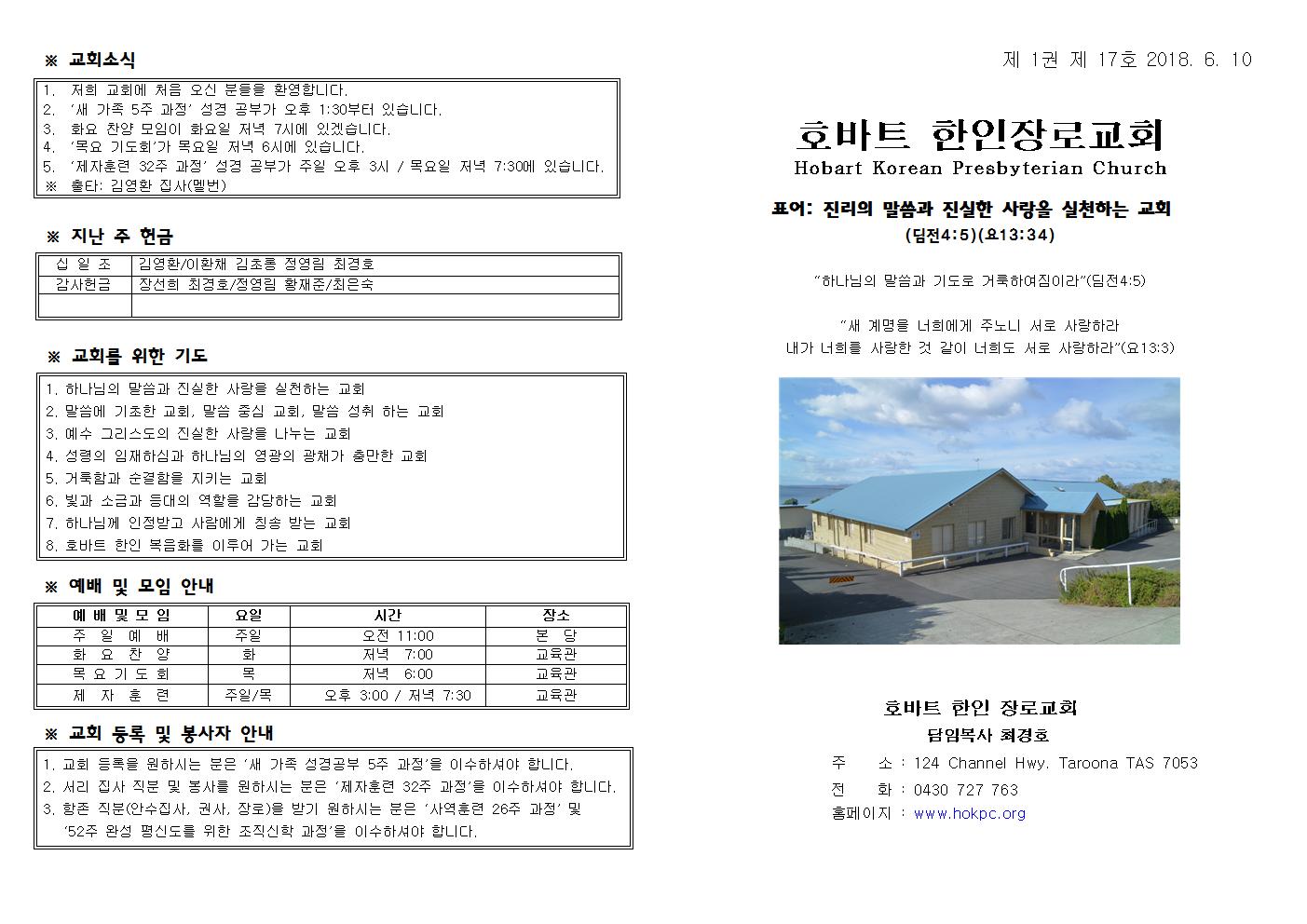 ※ 교회소식

1. 저희 교회에 처음 오신 분들을 환영합니다.
2. '새 가족 5주 과정' 성경 공부가 오후 1:30부터 있습니다.
3. 화요 찬양 모임이 화요일 저녁 7시에 있겠습니다.
4. '목요 기도회'가 목요일 저녁 6시에 있습니다.
5. '제자훈련 32주 과정' 성경 공부가 주일 오후 3시 / 목요일 저녁 7:30에 있습니다.
※ 출타: 김영환 집사(멜번)

※ 지난 주 헌금

| 십 일 조 | 김영환/이환채 김초롱 정영림 최경호 |
|---|---|
| 감사헌금 | 장선희 최경호/정영림 황재준/최은숙 |
| | |

※ 교회를 위한 기도

1. 하나님의 말씀과 진실한 사랑을 실천하는 교회
2. 말씀에 기초한 교회, 말씀 중심 교회, 말씀 성취 하는 교회
3. 예수 그리스도의 진실한 사랑을 나누는 교회
4. 성령의 임재하심과 하나님의 영광의 광채가 충만한 교회
5. 거룩함과 순결함을 지키는 교회
6. 빛과 소금과 등대의 역할을 감당하는 교회
7. 하나님께 인정받고 사람에게 칭송 받는 교회
8. 호바트 한인 복음화를 이루어 가는 교회

※ 예배 및 모임 안내

| 예 배 및 모 임 | 요일 | 시간 | 장소 |
|---|---|---|---|
| 주 일 예 배 | 주일 | 오전 11:00 | 본 당 |
| 화 요 찬 양 | 화 | 저녁 7:00 | 교육관 |
| 목 요 기 도 회 | 목 | 저녁 6:00 | 교육관 |
| 제 자 훈 련 | 주일/목 | 오후 3:00 / 저녁 7:30 | 교육관 |

※ 교회 등록 및 봉사자 안내

1. 교회 등록을 원하시는 분은 '새 가족 성경공부 5주 과정'을 이수하셔야 합니다.
2. 서리 집사 직분 및 봉사를 원하시는 분은 '제자훈련 32주 과정'을 이수하셔야 합니다.
3. 항존 직분(안수집사, 권사, 장로)을 받기 원하시는 분은 '사역훈련 26주 과정' 및 '52주 완성 평신도를 위한 조직신학 과정'을 이수하셔야 합니다.

제 1권 제 17호 2018. 6. 10

호바트 한인장로교회
Hobart Korean Presbyterian Church

표어: 진리의 말씀과 진실한 사랑을 실천하는 교회
(딤전4:5)(요13:34)

"하나님의 말씀과 기도로 거룩하여짐이라"(딤전4:5)

"새 계명을 너희에게 주노니 서로 사랑하라
내가 너희를 사랑한 것 같이 너희도 서로 사랑하라"(요13:3)

호바트 한인 장로교회
담임목사 최경호
주 소 : 124 Channel Hwy. Taroona TAS 7053
전 화 : 0430 727 763
홈페이지 : www.hokpc.org